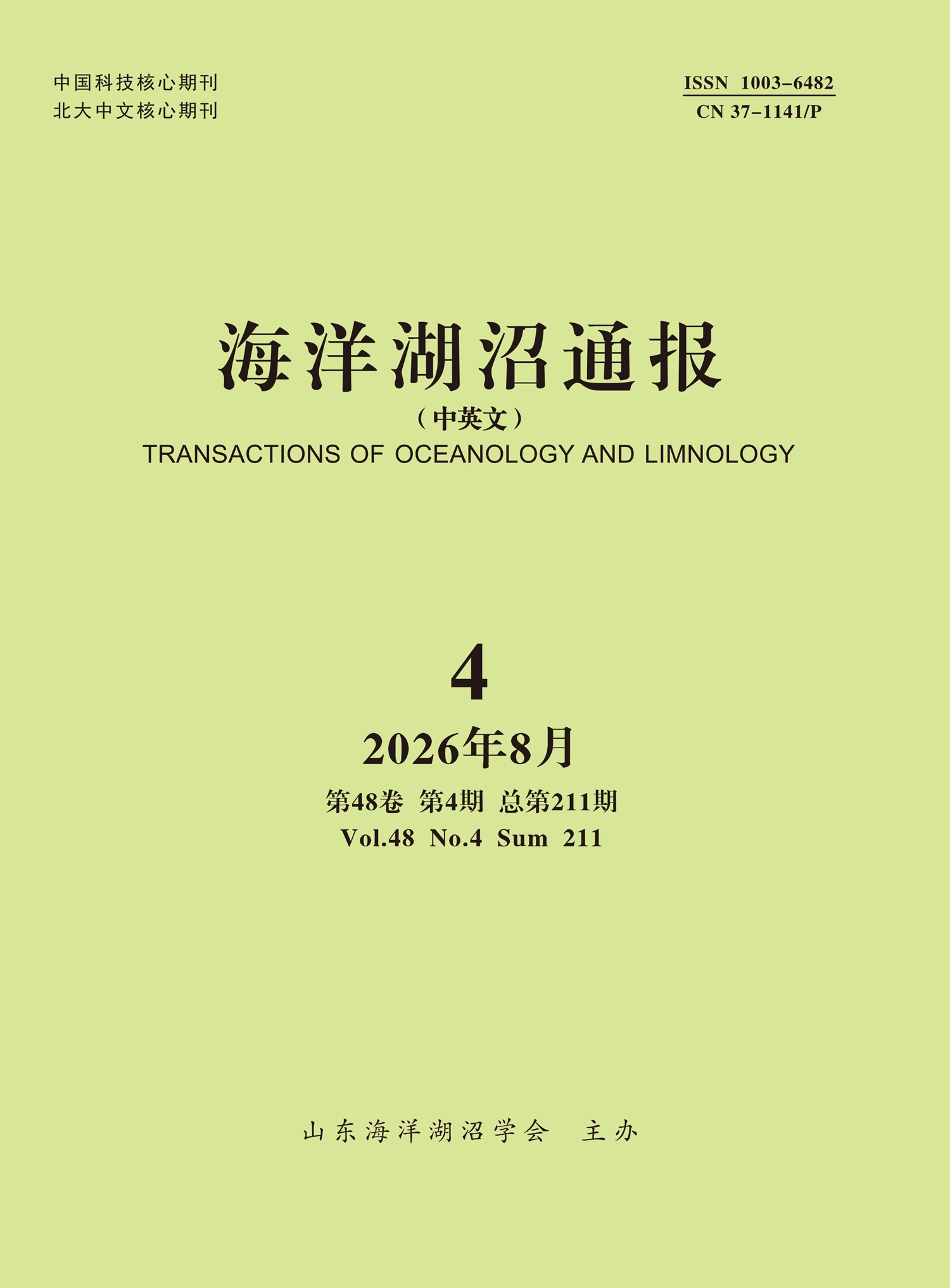 中国科技核心期刊
北大中文核心期刊

ISSN 1003-6482
CN 37-1141/P

海洋湖沼通报

（中英文）

TRANSACTIONS OF OCEANOLOGY AND LIMNOLOGY

4

2026年8月

第48卷 第4期 总第211期

Vol.48 No.4 Sum 211

山东海洋湖沼学会 主办